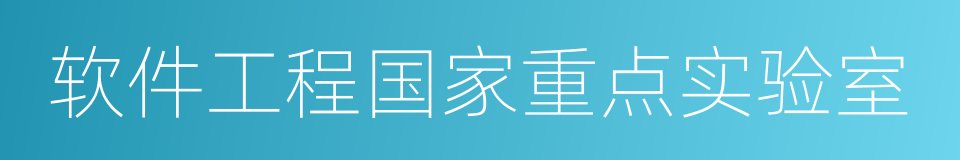 软件工程国家重点实验室